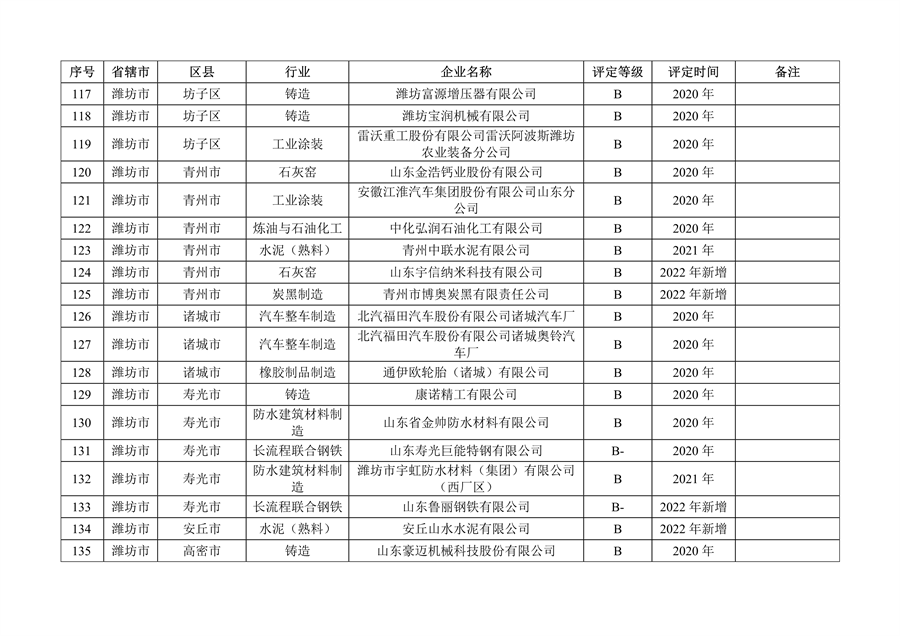 | 序号 | 省辖市 | 区县 | 行业 | 企业名称 | 评定等级 | 评定时间 | 备注 |
|---|---|---|---|---|---|---|---|
| 117 | 潍坊市 | 坊子区 | 铸造 | 潍坊富源增压器有限公司 | B | 2020 年 | |
| 118 | 潍坊市 | 坊子区 | 铸造 | 潍坊宝润机械有限公司 | B | 2020 年 | |
| 119 | 潍坊市 | 坊子区 | 工业涂装 | 雷沃重工股份有限公司雷沃阿波斯潍坊农业装备分公司 | B | 2020 年 | |
| 120 | 潍坊市 | 青州市 | 石灰窑 | 山东金浩钙业股份有限公司 | B | 2020 年 | |
| 121 | 潍坊市 | 青州市 | 工业涂装 | 安徽江淮汽车集团股份有限公司山东分公司 | B | 2020 年 | |
| 122 | 潍坊市 | 青州市 | 炼油与石油化工 | 中化弘润石油化工有限公司 | B | 2020 年 | |
| 123 | 潍坊市 | 青州市 | 水泥（熟料） | 青州中联水泥有限公司 | B | 2021 年 | |
| 124 | 潍坊市 | 青州市 | 石灰窑 | 山东宇信纳米科技有限公司 | B | 2022 年新增 | |
| 125 | 潍坊市 | 青州市 | 炭黑制造 | 青州市博奥炭黑有限责任公司 | B | 2022 年新增 | |
| 126 | 潍坊市 | 诸城市 | 汽车整车制造 | 北汽福田汽车股份有限公司诸城汽车厂 | B | 2020 年 | |
| 127 | 潍坊市 | 诸城市 | 汽车整车制造 | 北汽福田汽车股份有限公司诸城奥铃汽车厂 | B | 2020 年 | |
| 128 | 潍坊市 | 诸城市 | 橡胶制品制造 | 通伊欧轮胎（诸城）有限公司 | B | 2020 年 | |
| 129 | 潍坊市 | 寿光市 | 铸造 | 康诺精工有限公司 | B | 2020 年 | |
| 130 | 潍坊市 | 寿光市 | 防水建筑材料制造 | 山东省金帅防水材料有限公司 | B | 2020 年 | |
| 131 | 潍坊市 | 寿光市 | 长流程联合钢铁 | 山东寿光巨能特钢有限公司 | B- | 2020 年 | |
| 132 | 潍坊市 | 寿光市 | 防水建筑材料制造 | 潍坊市宇虹防水材料（集团）有限公司（西厂区） | B | 2021 年 | |
| 133 | 潍坊市 | 寿光市 | 长流程联合钢铁 | 山东鲁丽钢铁有限公司 | B- | 2022 年新增 | |
| 134 | 潍坊市 | 安丘市 | 水泥（熟料） | 安丘山水水泥有限公司 | B | 2022 年新增 | |
| 135 | 潍坊市 | 高密市 | 铸造 | 山东豪迈机械科技股份有限公司 | B | 2020 年 | |